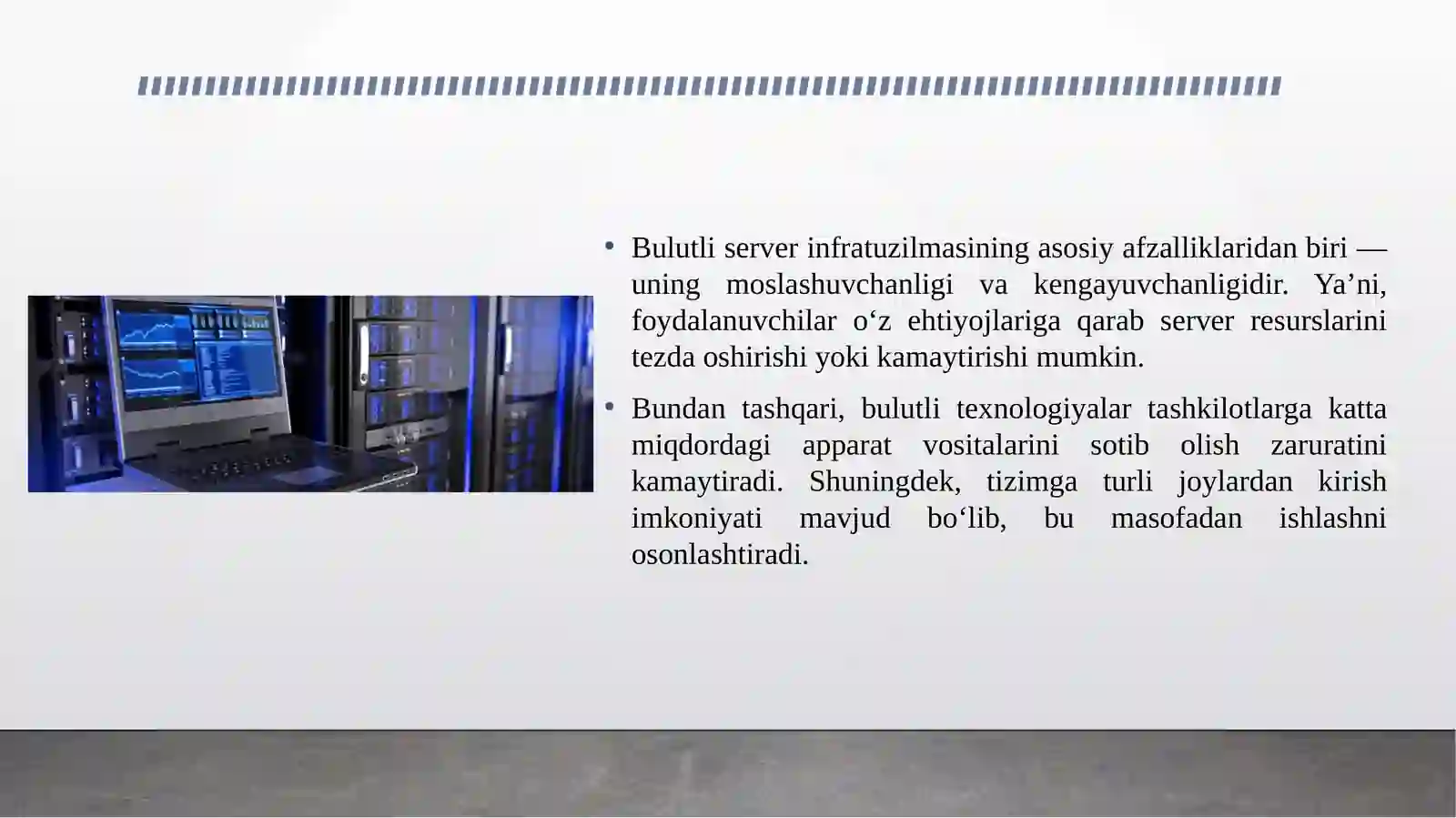 • Bulutli server infratuzilmasining asosiy afzalliklaridan biri — uning moslashuvchanligi va kengayuvchanligidir. Ya’ni, foydalanuvchilar o‘z ehtiyojlariga qarab server resurslarini tezda oshirishi yoki kamaytirishi mumkin.

• Bundan tashqari, bulutli texnologiyalar tashkilotlarga katta miqdordagi apparat vositalarini sotib olish zaruratini kamaytiradi. Shuningdek, tizimga turli joylardan kirish imkoniyati mavjud bo‘lib, bu masofadan ishlashni osonlashtiradi.